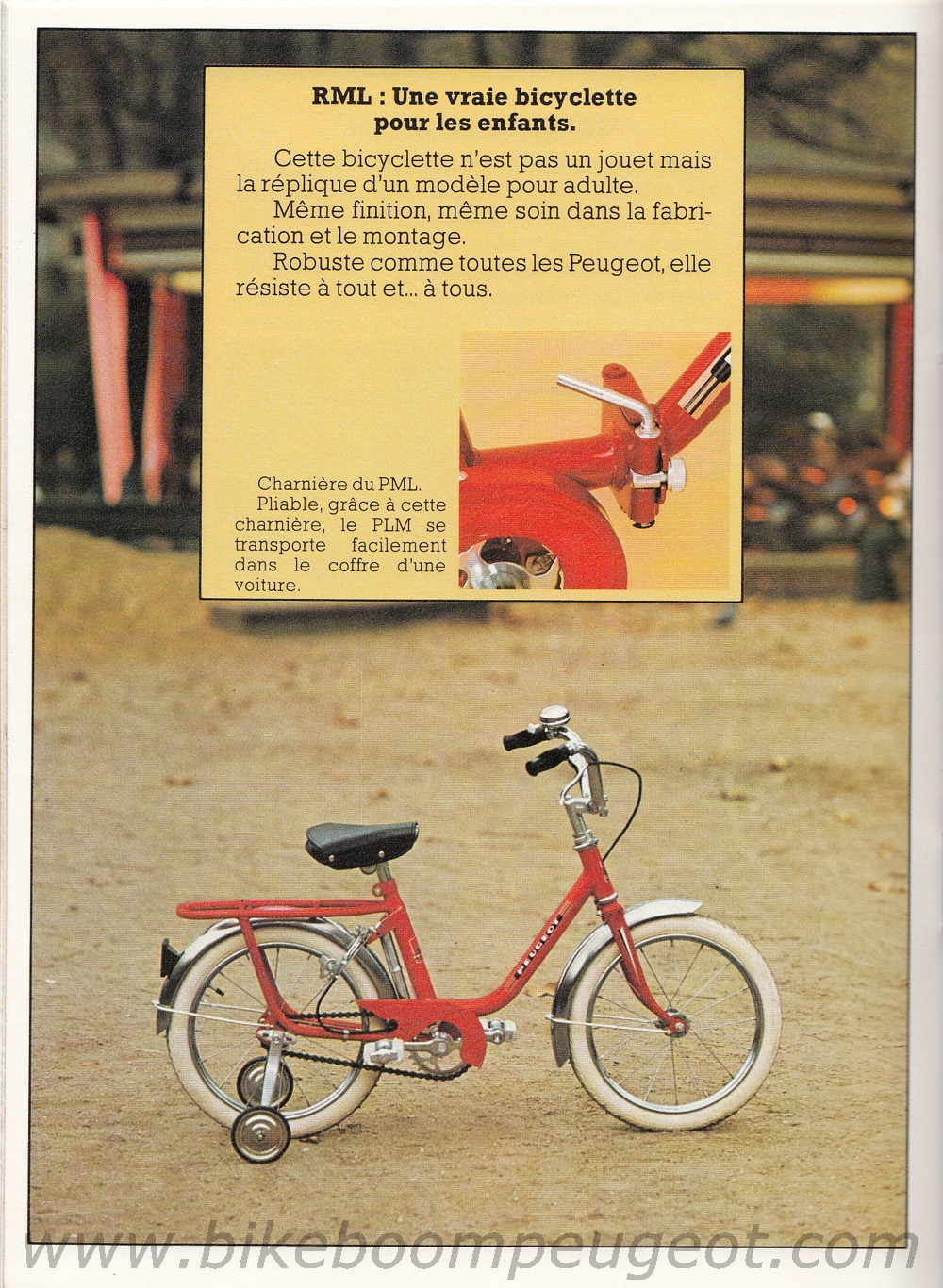 RML : Une vraie bicyclette pour les enfants.

Cette bicyclette n'est pas un jouet mais la réplique d'un modèle pour adulte.
Même finition, même soin dans la fabrication et le montage.
Robuste comme toutes les Peugeot, elle résiste à tout et... à tous.

Charnière du PML.
Pliable, grâce à cette charnière, le PLM se transporte facilement dans le coffre d'une voiture.

PEUGEOT

www.bikeboompeugeot.com